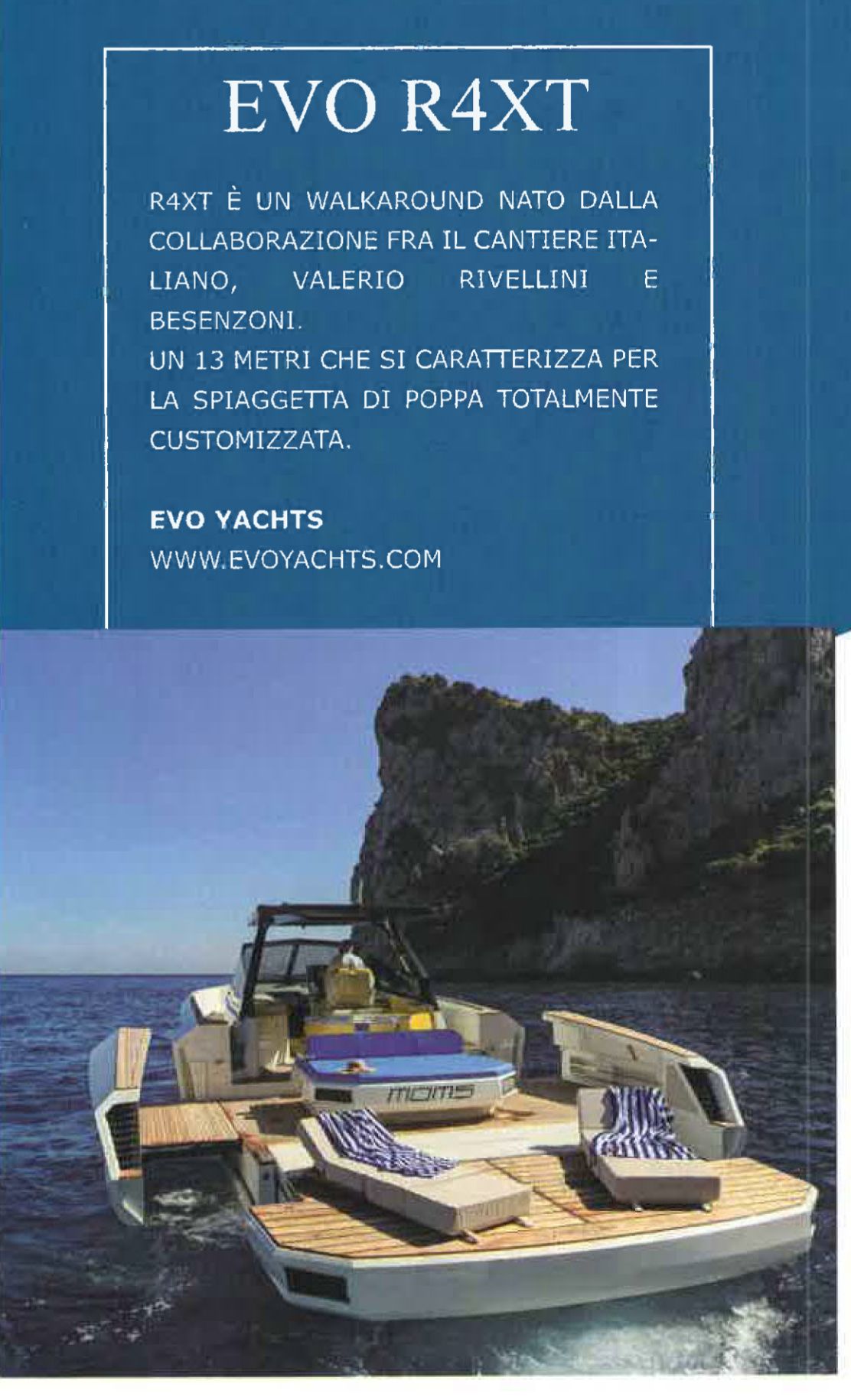 EVO R4XT

R4XT È UN WALKAROUND NATO DALLA COLLABORAZIONE FRA IL CANTIERE ITALIANO, VALERIO RIVELLINI E BESENZONI.
UN 13 METRI CHE SI CARATTERIZZA PER LA SPIAGGETTA DI POPPA TOTALMENTE CUSTOMIZZATA.

EVO YACHTS
WWW.EVOYACHTS.COM

MOMS